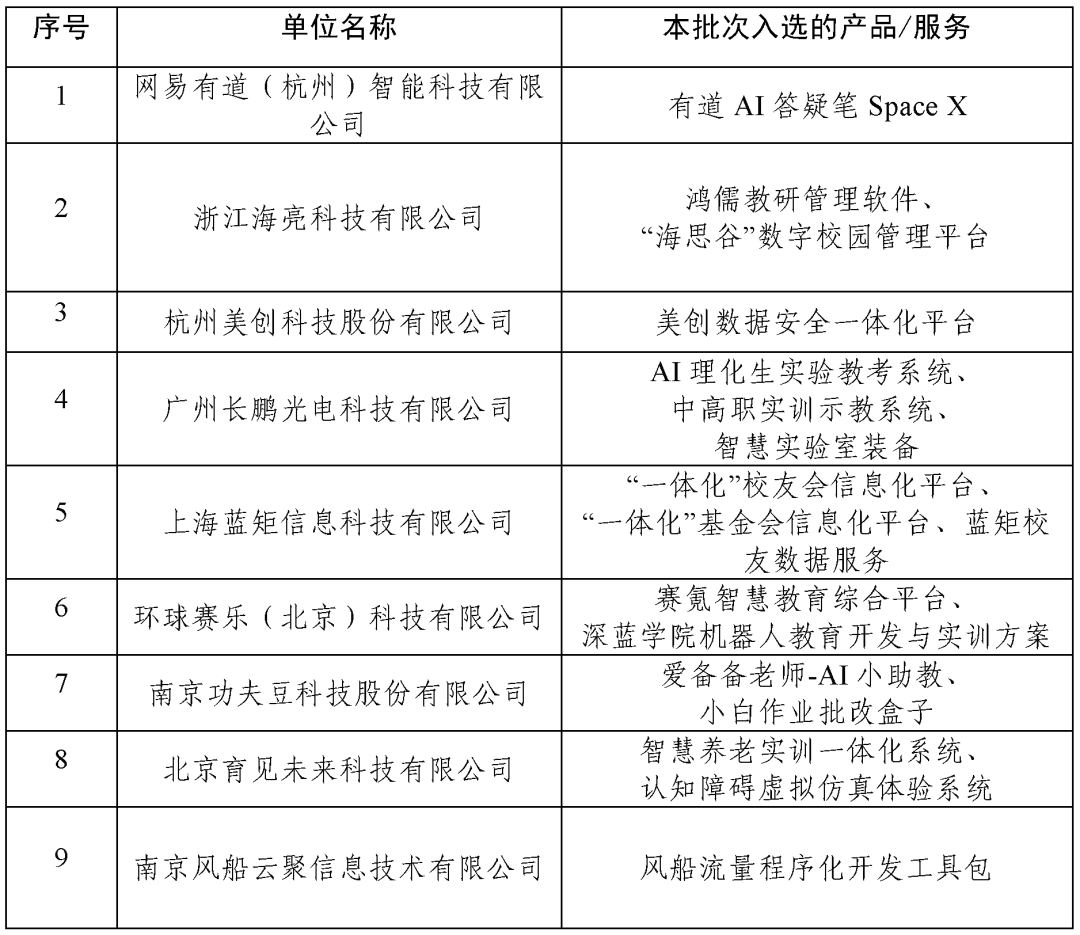 | 序号 | 单位名称 | 本批次入选的产品/服务 |
|---|---|---|
| 1 | 网易有道（杭州）智能科技有限公司 | 有道 AI 答疑笔 Space X |
| 2 | 浙江海亮科技有限公司 | 鸿儒教研管理软件、“海思谷”数字校园管理平台 |
| 3 | 杭州美创科技股份有限公司 | 美创数据安全一体化平台 |
| 4 | 广州长鹏光电科技有限公司 | AI 理化生实验教考系统、中高职实训示教系统、智慧实验室装备 |
| 5 | 上海蓝矩信息科技有限公司 | “一体化”校友会信息化平台、“一体化”基金会信息化平台、蓝矩校友数据服务 |
| 6 | 环球赛乐（北京）科技有限公司 | 赛氪智慧教育综合平台、深蓝学院机器人教育开发与实训方案 |
| 7 | 南京功夫豆科技股份有限公司 | 爱备备老师-AI 小助教、小白作业批改盒子 |
| 8 | 北京育见未来科技有限公司 | 智慧养老实训一体化系统、认知障碍虚拟仿真体验系统 |
| 9 | 南京风船云聚信息技术有限公司 | 风船流量程序化开发工具包 |